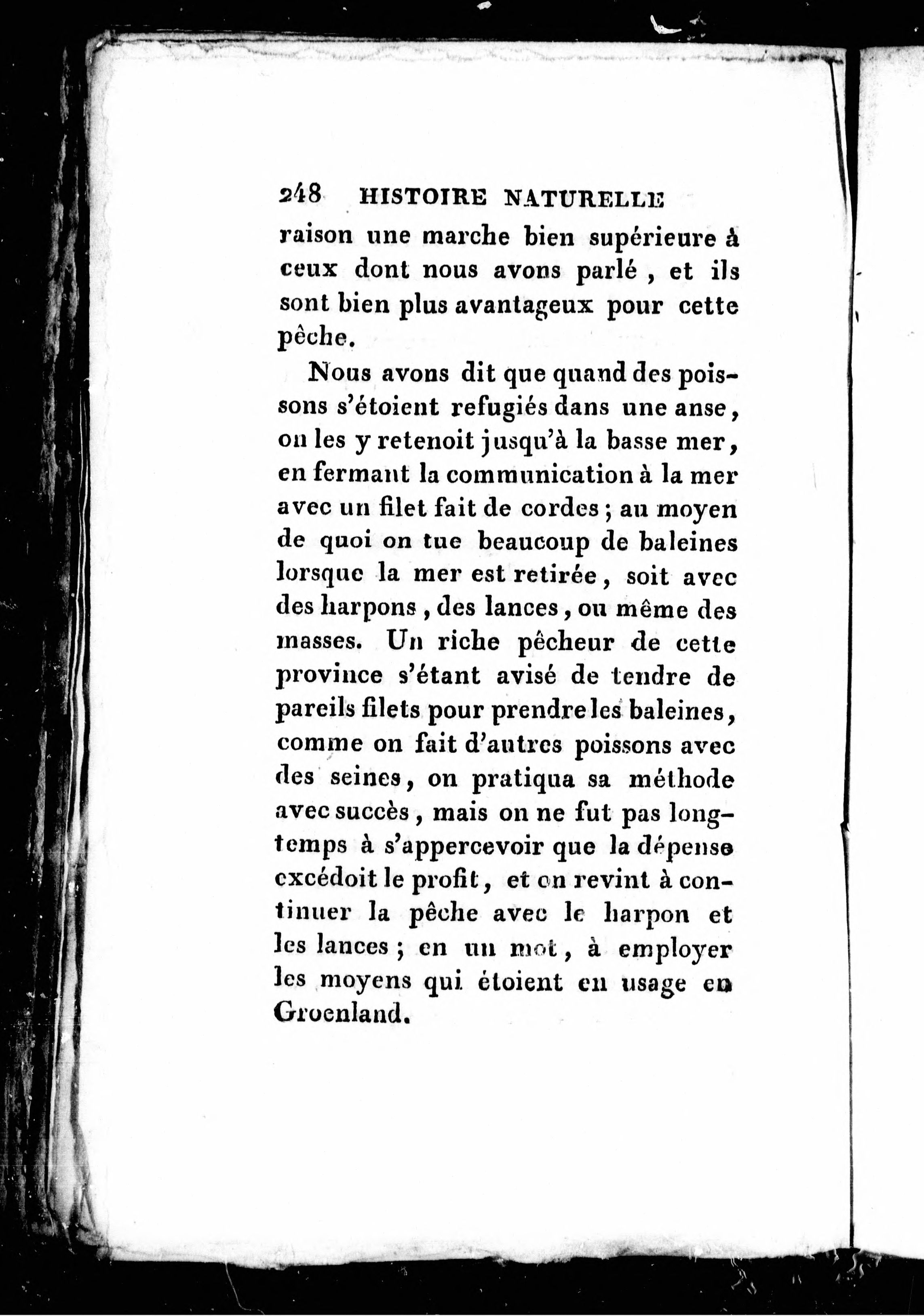 248 HISTOIRE NATURELLE

raison une marche bien supérieure à ceux dont nous avons parlé, et ils sont bien plus avantageux pour cette pêche.

Nous avons dit que quand des poissons s'étoient refugiés dans une anse, on les y retenoit jusqu'à la basse mer, en fermant la communication à la mer avec un filet fait de cordes; au moyen de quoi on tue beaucoup de baleines lorsque la mer est retirée, soit avec des harpons, des lances, ou même des masses. Un riche pêcheur de cette province s'étant avisé de tendre de pareils filets pour prendre les baleines, comme on fait d'autres poissons avec des seines, on pratiqua sa méthode avec succès, mais on ne fut pas longtemps à s'appercevoir que la dépense excédoit le profit, et on revint à continuer la pêche avec le harpon et les lances; en un mot, à employer les moyens qui étoient en usage en Groenland.